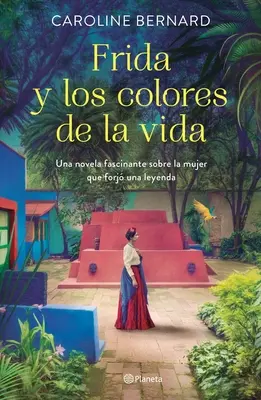 CAROLINE BERNARD

Frida y los colores de la vida

Una novela fascinante sobre la mujer que forjó una leyenda

Planeta